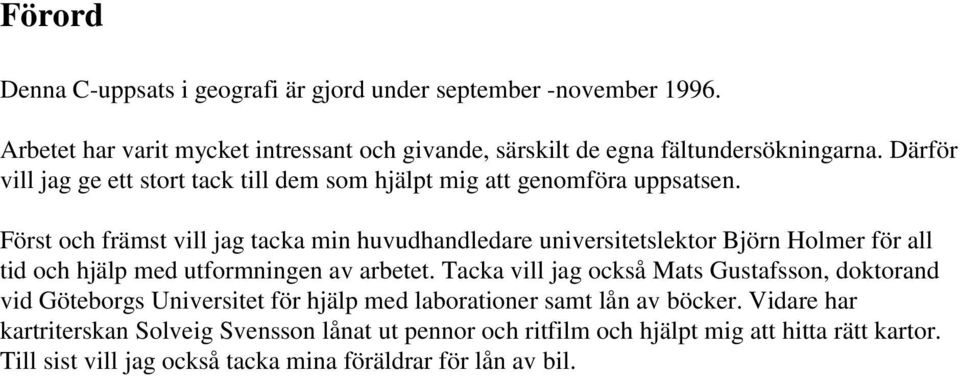 Förord

Denna C-uppsats i geografi är gjord under september -november 1996.

Arbetet har varit mycket intressant och givande, särskilt de egna fältundersökningarna. Därför vill jag ge ett stort tack till dem som hjälpt mig att genomföra uppsatsen.

Först och främst vill jag tacka min huvudhandledare universitetslektor Björn Holmer för all tid och hjälp med utformningen av arbetet. Tacka vill jag också Mats Gustafsson, doktorand vid Göteborgs Universitet för hjälp med laborationer samt lån av böcker. Vidare har kartriterskan Solveig Svensson lånat ut pennor och ritfilm och hjälpt mig att hitta rätt kartor. Till sist vill jag också tacka mina föräldrar för lån av bil.